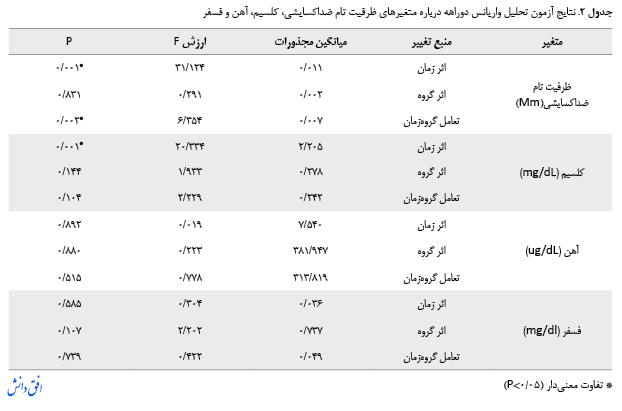 جدول ۲. نتایج آزمون تحلیل واریانس دوراهه درباره متغیرهای ظرفیت تام ضداکسایشی، کلسیم، آهن و فسفر

| متغیر | منبع تغییر | میانگین مجذورات | ارزش F | P |
|---|---|---|---|---|
| ظرفیت تام ضداکسایشی(Mm) | اثر زمان | ۰/۰۱۱ | ۳۱/۱۲۴ | ۰/۰۰۱* |
| | اثر گروه | ۰/۰۰۲ | ۰/۲۹۱ | ۰/۸۳۱ |
| | تعامل گروه‌زمان | ۰/۰۰۷ | ۶/۳۵۴ | ۰/۰۰۲* |
| کلسیم (mg/dL) | اثر زمان | ۲/۲۰۵ | ۲۰/۳۳۴ | ۰/۰۰۱* |
| | اثر گروه | ۰/۲۷۸ | ۱/۹۳۳ | ۰/۱۴۴ |
| | تعامل گروه‌زمان | ۰/۲۴۲ | ۲/۲۲۹ | ۰/۱۰۴ |
| آهن (ug/dL) | اثر زمان | ۷/۵۴۰ | ۰/۰۱۹ | ۰/۸۹۲ |
| | اثر گروه | ۳۸۱/۹۴۷ | ۰/۲۲۳ | ۰/۸۸۰ |
| | تعامل گروه‌زمان | ۳۱۳/۸۱۹ | ۰/۷۷۸ | ۰/۵۱۵ |
| فسفر (mg/dl) | اثر زمان | ۰/۰۳۶ | ۰/۳۰۴ | ۰/۵۸۵ |
| | اثر گروه | ۰/۷۳۷ | ۲/۲۰۲ | ۰/۱۰۷ |
| | تعامل گروه‌زمان | ۰/۰۴۹ | ۰/۴۲۲ | ۰/۷۳۹ |

* تفاوت معنی‌دار (P<۰/۰۵)

افق دانش